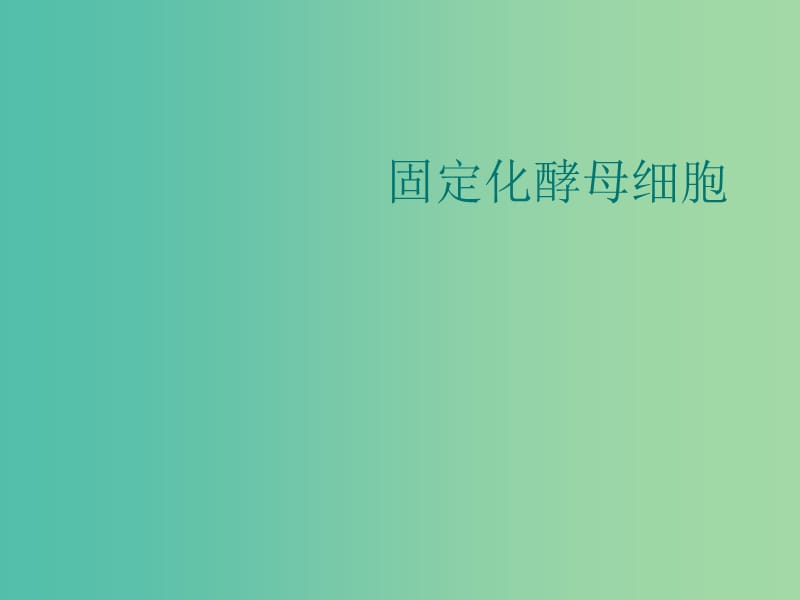 固定化酵母细胞